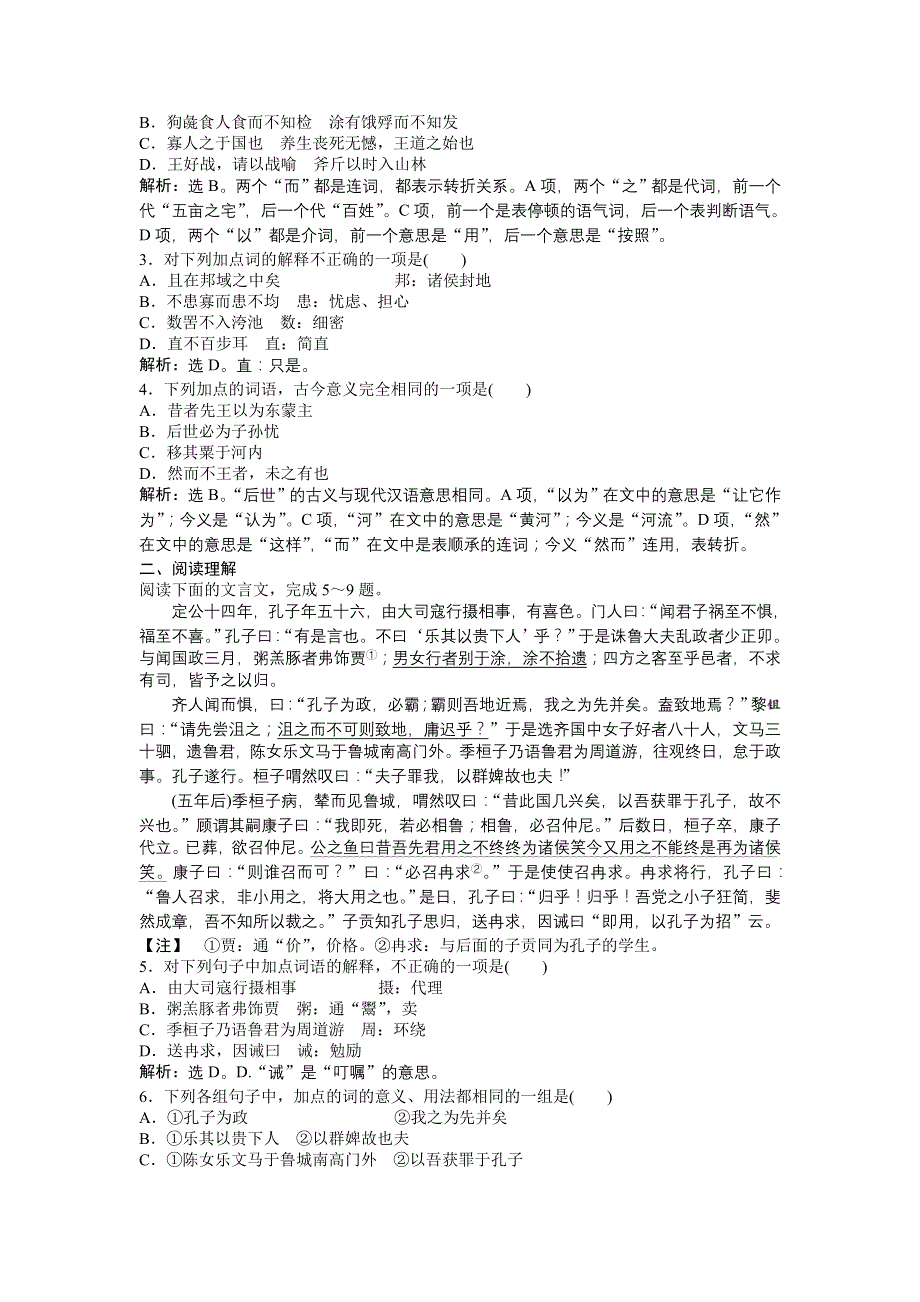 B．狗彘食人食而不知检　涂有饿殍而不知发
C．寡人之于国也　养生丧死无憾，王道之始也
D．王好战，请以战喻　斧斤以时入山林
解析：选 B。两个“而”都是连词，都表示转折关系。A 项，两个“之”都是代词，前一个代“五亩之宅”，后一个代“百姓”。C 项，前一个是表停顿的语气词，后一个表判断语气。D 项，两个“以”都是介词，前一个意思是“用”，后一个意思是“按照”。
3．对下列加点词的解释不正确的一项是(　　)
A．且在邦域之中矣　　　　　邦：诸侯封地
B．不患寡而患不均　患：忧虑、担心
C．数罟不入洿池　数：细密
D．直不百步耳　直：简直
解析：选 D。直：只是。
4．下列加点的词语，古今意义完全相同的一项是(　　)
A．昔者先王以为东蒙主
B．后世必为子孙忧
C．移其粟于河内
D．然而不王者，未之有也
解析：选 B。“后世”的古义与现代汉语意思相同。A 项，“以为”在文中的意思是“让它作为”；今义是“认为”。C 项，“河”在文中的意思是“黄河”；今义是“河流”。D 项，“然”在文中的意思是“这样”，“而”在文中是表顺承的连词；今义“然而”连用，表转折。
二、阅读理解
阅读下面的文言文，完成 5～9 题。
定公十四年，孔子年五十六，由大司寇行摄相事，有喜色。门人曰：“闻君子祸至不惧，福至不喜。”孔子曰：“有是言也。不曰‘乐其以贵下人’乎？”于是诛鲁大夫乱政者少正卯。与闻国政三月，粥羔豚者弗饰贾①；男女行者别于涂，涂不拾遗；四方之客至乎邑者，不求有司，皆予之以归。
齐人闻而惧，曰：“孔子为政，必霸；霸则吾地近焉，我之为先并矣。盍致地焉？”黎鉏曰：“请先尝沮之；沮之而不可则致地，庸迟乎？”于是选齐国中女子好者八十人，文马三十驷，遗鲁君，陈女乐文马于鲁城南高门外。季桓子乃语鲁君为周道游，往观终日，怠于政事。孔子遂行。桓子喟然叹曰：“夫子罪我，以群婢故也夫！”
(五年后)季桓子病，辇而见鲁城，喟然叹曰：“昔此国几兴矣，以吾获罪于孔子，故不兴也。”顾谓其嗣康子曰：“我即死，若必相鲁；相鲁，必召仲尼。”后数日，桓子卒，康子代立。已葬，欲召仲尼。公之鱼曰昔吾先君用之不终终为诸侯笑今又用之不能终是再为诸侯笑。康子曰：“则谁召而可？”曰：“必召冉求②。”于是使使召冉求。冉求将行，孔子曰：“鲁人召求，非小用之，将大用之也。”是日，孔子曰：“归乎！归乎！吾党之小子狂简，斐然成章，吾不知所以裁之。”子贡知孔子思归，送冉求，因诫曰“即用，以孔子为招”云。
【注】　①贾：通“价”，价格。②冉求：与后面的子贡同为孔子的学生。
5．对下列句子中加点词语的解释，不正确的一项是(　　)
A．由大司寇行摄相事　　　　摄：代理
B．粥羔豚者弗饰贾　粥：通“鬻”，卖
C．季桓子乃语鲁君为周道游　周：环绕
D．送冉求，因诫曰　诫：勉励
解析：选 D。D.“诫”是“叮嘱”的意思。
6．下列各组句子中，加点的词的意义、用法都相同的一组是(　　)
A．①孔子为政　　　　　　②我之为先并矣
B．①乐其以贵下人　②以群婢故也夫
C．①陈女乐文马于鲁城南高门外　②以吾获罪于孔子